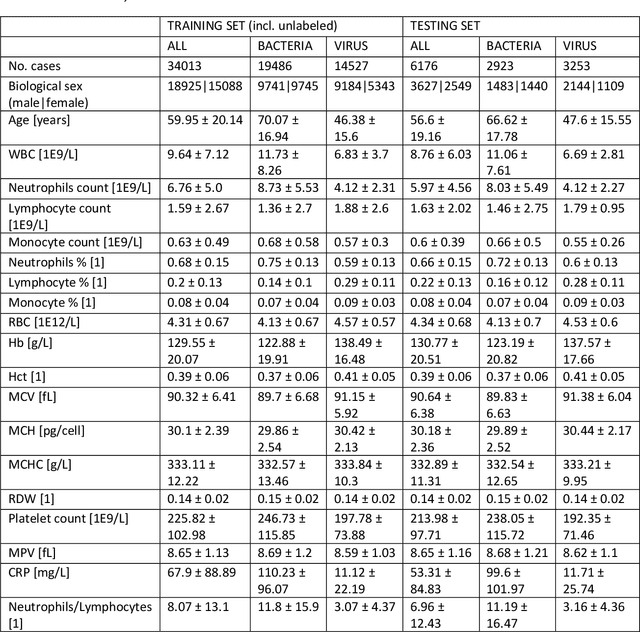 | | TRAINING SET (incl. unlabeled) | | | TESTING SET | | |
|---|---|---|---|---|---|---|
| | ALL | BACTERIA | VIRUS | ALL | BACTERIA | VIRUS |
| No. cases | 34013 | 19486 | 14527 | 6176 | 2923 | 3253 |
| Biological sex (male\|female) | 18925\|15088 | 9741\|9745 | 9184\|5343 | 3627\|2549 | 1483\|1440 | 2144\|1109 |
| Age [years] | 59.95 ± 20.14 | 70.07 ± 16.94 | 46.38 ± 15.6 | 56.6 ± 19.16 | 66.62 ± 17.78 | 47.6 ± 15.55 |
| WBC [1E9/L] | 9.64 ± 7.12 | 11.73 ± 8.26 | 6.83 ± 3.7 | 8.76 ± 6.03 | 11.06 ± 7.61 | 6.69 ± 2.81 |
| Neutrophils count [1E9/L] | 6.76 ± 5.0 | 8.73 ± 5.53 | 4.12 ± 2.31 | 5.97 ± 4.56 | 8.03 ± 5.49 | 4.12 ± 2.27 |
| Lymphocyte count [1E9/L] | 1.59 ± 2.67 | 1.36 ± 2.7 | 1.88 ± 2.6 | 1.63 ± 2.02 | 1.46 ± 2.75 | 1.79 ± 0.95 |
| Monocyte count [1E9/L] | 0.63 ± 0.49 | 0.68 ± 0.58 | 0.57 ± 0.3 | 0.6 ± 0.39 | 0.66 ± 0.5 | 0.55 ± 0.26 |
| Neutrophils % [1] | 0.68 ± 0.15 | 0.75 ± 0.13 | 0.59 ± 0.13 | 0.66 ± 0.15 | 0.72 ± 0.13 | 0.6 ± 0.13 |
| Lymphocyte % [1] | 0.2 ± 0.13 | 0.14 ± 0.1 | 0.29 ± 0.11 | 0.22 ± 0.13 | 0.16 ± 0.12 | 0.28 ± 0.11 |
| Monocyte % [1] | 0.08 ± 0.04 | 0.07 ± 0.04 | 0.09 ± 0.03 | 0.08 ± 0.04 | 0.07 ± 0.04 | 0.09 ± 0.03 |
| RBC [1E12/L] | 4.31 ± 0.67 | 4.13 ± 0.67 | 4.57 ± 0.57 | 4.34 ± 0.68 | 4.13 ± 0.7 | 4.53 ± 0.6 |
| Hb [g/L] | 129.55 ± 20.07 | 122.88 ± 19.91 | 138.49 ± 16.48 | 130.77 ± 20.51 | 123.19 ± 20.82 | 137.57 ± 17.66 |
| Hct [1] | 0.39 ± 0.06 | 0.37 ± 0.06 | 0.41 ± 0.05 | 0.39 ± 0.06 | 0.37 ± 0.06 | 0.41 ± 0.05 |
| MCV [fL] | 90.32 ± 6.41 | 89.7 ± 6.68 | 91.15 ± 5.92 | 90.64 ± 6.38 | 89.83 ± 6.63 | 91.38 ± 6.04 |
| MCH [pg/cell] | 30.1 ± 2.39 | 29.86 ± 2.54 | 30.42 ± 2.13 | 30.18 ± 2.36 | 29.89 ± 2.52 | 30.44 ± 2.17 |
| MCHC [g/L] | 333.11 ± 12.22 | 332.57 ± 13.46 | 333.84 ± 10.3 | 332.89 ± 11.31 | 332.54 ± 12.65 | 333.21 ± 9.95 |
| RDW [1] | 0.14 ± 0.02 | 0.15 ± 0.02 | 0.14 ± 0.02 | 0.14 ± 0.02 | 0.15 ± 0.02 | 0.14 ± 0.02 |
| Platelet count [1E9/L] | 225.82 ± 102.98 | 246.73 ± 115.85 | 197.78 ± 73.88 | 213.98 ± 97.71 | 238.05 ± 115.72 | 192.35 ± 71.46 |
| MPV [fL] | 8.65 ± 1.13 | 8.69 ± 1.2 | 8.59 ± 1.03 | 8.65 ± 1.16 | 8.68 ± 1.21 | 8.62 ± 1.1 |
| CRP [mg/L] | 67.9 ± 88.89 | 110.23 ± 96.07 | 11.12 ± 22.19 | 53.31 ± 84.83 | 99.6 ± 101.97 | 11.71 ± 25.74 |
| Neutrophils/Lymphocytes [1] | 8.07 ± 13.1 | 11.8 ± 15.9 | 3.07 ± 4.37 | 6.96 ± 12.43 | 11.19 ± 16.47 | 3.16 ± 4.36 |